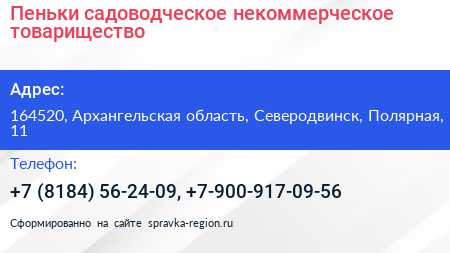 Пеньки садоводческое некоммерческое товарищество

Адрес:

164520, Архангельская область, Северодвинск, Полярная, 11

Телефон:

+7 (8184) 56-24-09, +7-900-917-09-56

Сформированно на сайте spravka-region.ru